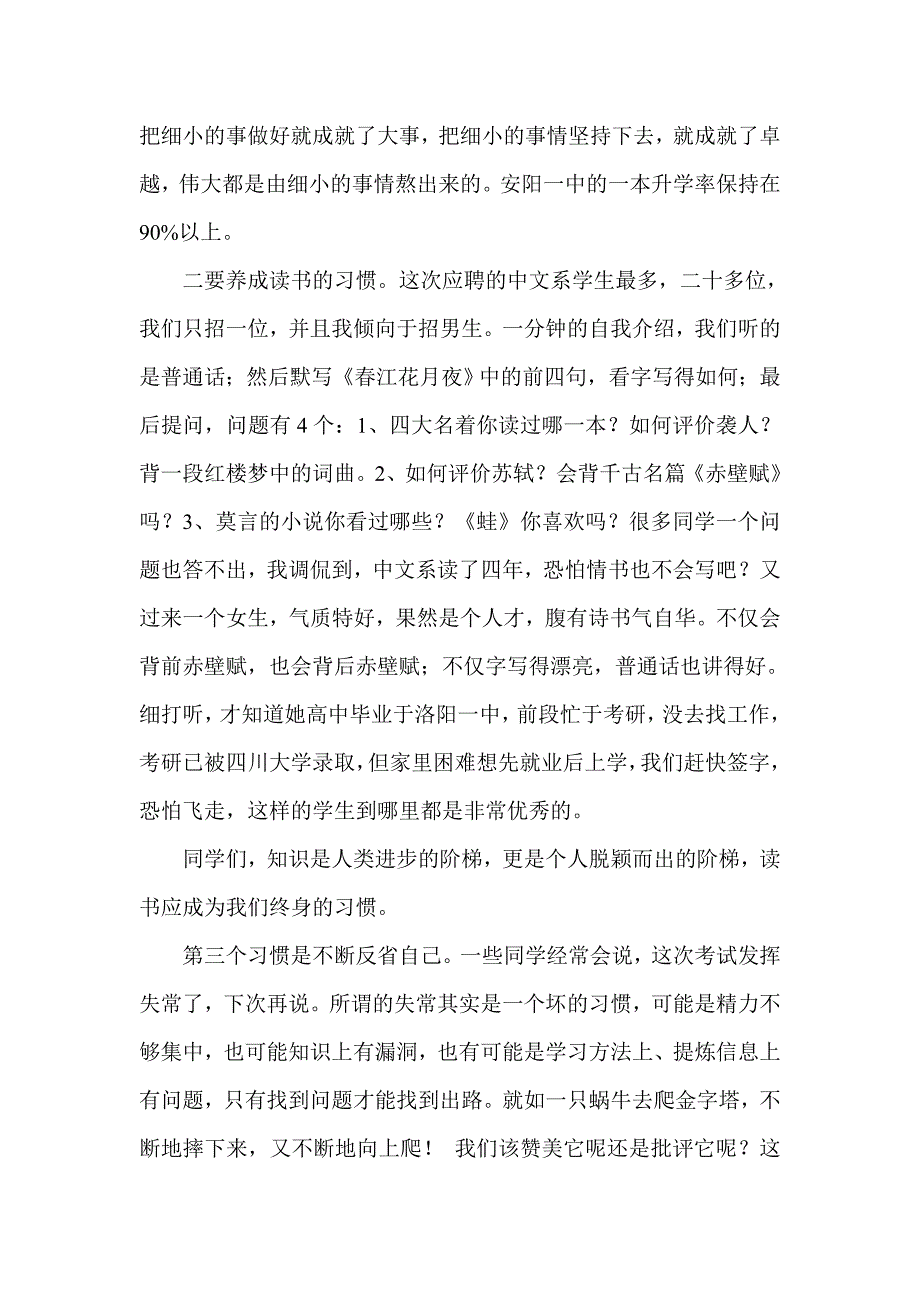 把细小的事做好就成就了大事，把细小的事情坚持下去，就成就了卓越，伟大都是由细小的事情熬出来的。安阳一中的一本升学率保持在90%以上。

二要养成读书的习惯。这次应聘的中文系学生最多，二十多位，我们只招一位，并且我倾向于招男生。一分钟的自我介绍，我们听的是普通话；然后默写《春江花月夜》中的前四句，看字写得如何；最后提问，问题有 4 个：1、四大名着你读过哪一本？如何评价袭人？背一段红楼梦中的词曲。2、如何评价苏轼？会背千古名篇《赤壁赋》吗？3、莫言的小说你看过哪些？《蛙》你喜欢吗？很多同学一个问题也答不出，我调侃到，中文系读了四年，恐怕情书也不会写吧？又过来一个女生，气质特好，果然是个人才，腹有诗书气自华。不仅会背前赤壁赋，也会背后赤壁赋；不仅字写得漂亮，普通话也讲得好。细打听，才知道她高中毕业于洛阳一中，前段忙于考研，没去找工作，考研已被四川大学录取，但家里困难想先就业后上学，我们赶快签字，恐怕飞走，这样的学生到哪里都是非常优秀的。

同学们，知识是人类进步的阶梯，更是个人脱颖而出的阶梯，读书应成为我们终身的习惯。

第三个习惯是不断反省自己。一些同学经常会说，这次考试发挥失常了，下次再说。所谓的失常其实是一个坏的习惯，可能是精力不够集中，也可能知识上有漏洞，也有可能是学习方法上、提炼信息上有问题，只有找到问题才能找到出路。就如一只蜗牛去爬金字塔，不断地摔下来，又不断地向上爬！ 我们该赞美它呢还是批评它呢？这